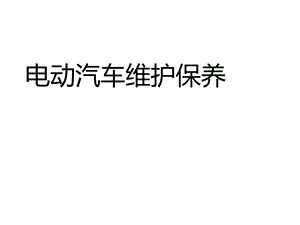 电动汽车维护保养